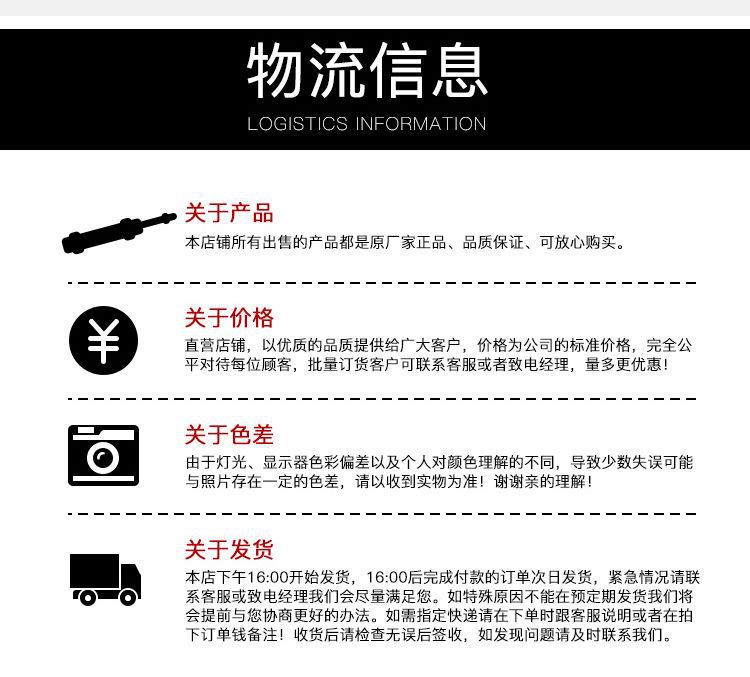 物流信息
LOGISTICS INFORMATION

关于产品
本店铺所有出售的产品都是原厂家正品、品质保证、可放心购买。

关于价格
直营店铺，以优质的品质提供给广大客户，价格为公司的标准价格，完全公平对待每位顾客，批量订货客户可联系客服或者致电经理，量多更优惠！

关于色差
由于灯光、显示器色彩偏差以及个人对颜色理解的不同，导致少数失误可能与照片存在一定的色差，请以收到实物为准！谢谢亲的理解！

关于发货
本店下午16:00开始发货，16:00后完成付款的订单次日发货，紧急情况请联系客服或致电经理我们会尽量满足您。如特殊原因不能在预定期发货我们将会提前与您协商更好的办法。如需指定快递请在下单时跟客服说明或者在拍下订单钱备注！收货后请检查无误后签收，如发现问题请及时联系我们。